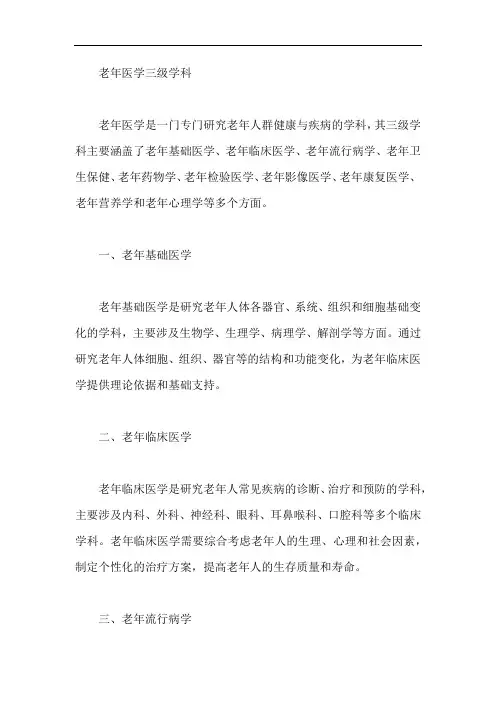 老年医学三级学科

老年医学是一门专门研究老年人群健康与疾病的学科，其三级学科主要涵盖了老年基础医学、老年临床医学、老年流行病学、老年卫生保健、老年药物学、老年检验医学、老年影像医学、老年康复医学、老年营养学和老年心理学等多个方面。

一、老年基础医学

老年基础医学是研究老年人体各器官、系统、组织和细胞基础变化的学科，主要涉及生物学、生理学、病理学、解剖学等方面。通过研究老年人体细胞、组织、器官等的结构和功能变化，为老年临床医学提供理论依据和基础支持。

二、老年临床医学

老年临床医学是研究老年人常见疾病的诊断、治疗和预防的学科，主要涉及内科、外科、神经科、眼科、耳鼻喉科、口腔科等多个临床学科。老年临床医学需要综合考虑老年人的生理、心理和社会因素，制定个性化的治疗方案，提高老年人的生存质量和寿命。

三、老年流行病学